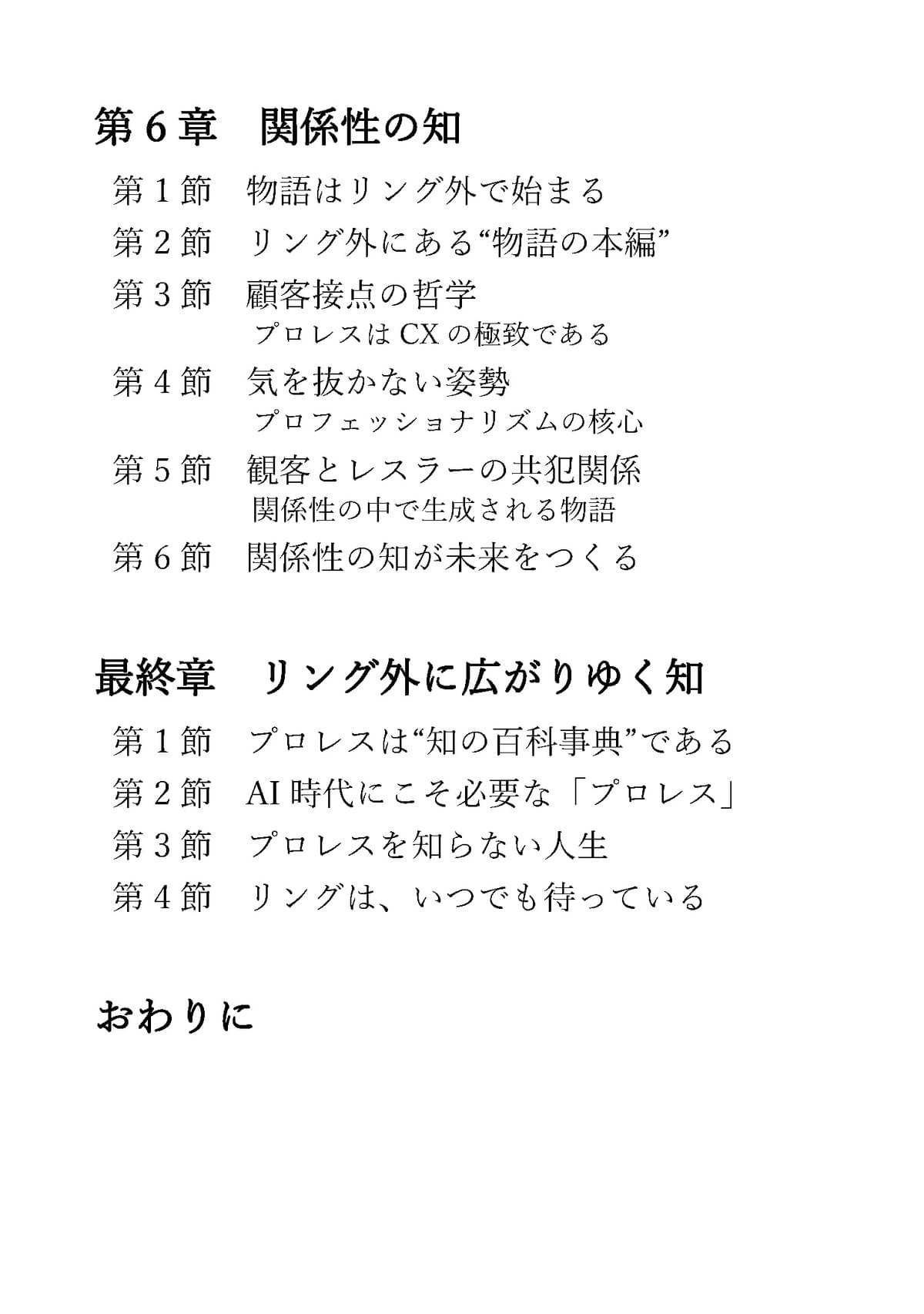 第６章　関係性の知

第１節　物語はリング外で始まる

第２節　リング外にある“物語の本編”

第３節　顧客接点の哲学
プロレスはCXの極致である

第４節　気を抜かない姿勢
プロフェッショナリズムの核心

第５節　観客とレスラーの共犯関係
関係性の中で生成される物語

第６節　関係性の知が未来をつくる

最終章　リング外に広がりゆく知

第１節　プロレスは“知の百科事典”である

第２節　AI時代にこそ必要な「プロレス」

第３節　プロレスを知らない人生

第４節　リングは、いつでも待っている

おわりに